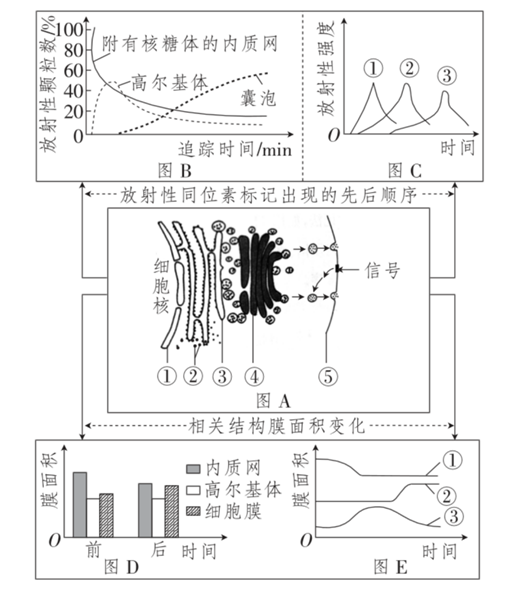 放射性颗粒数/%
100
80
60
40
20
0
附有核糖体的内质网
高尔基体
囊泡
追踪时间/min
图 B

放射性强度
①
②
③
O
时间
图 C

放射性同位素标记出现的先后顺序

细胞核
信号
①
②
③
④
⑤
图 A

相关结构膜面积变化

膜面积
内质网
高尔基体
细胞膜
O
前
后
时间
图 D

膜面积
①
②
③
O
时间
图 E